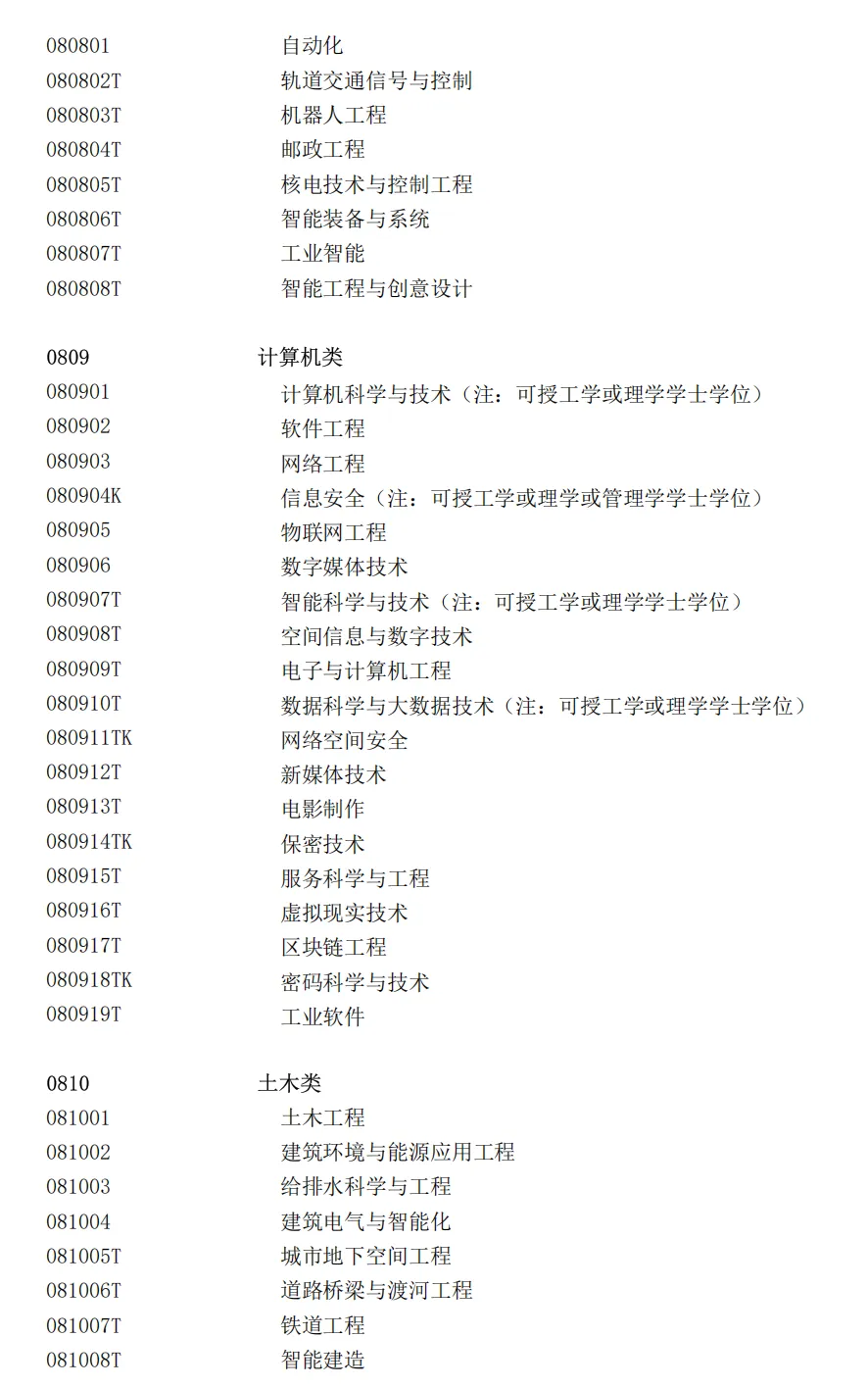 080801 自动化
080802T 轨道交通信号与控制
080803T 机器人工程
080804T 邮政工程
080805T 核电技术与控制工程
080806T 智能装备与系统
080807T 工业智能
080808T 智能工程与创意设计

0809 计算机类
080901 计算机科学与技术（注：可授工学或理学学士学位）
080902 软件工程
080903 网络工程
080904K 信息安全（注：可授工学或理学或管理学学士学位）
080905 物联网工程
080906 数字媒体技术
080907T 智能科学与技术（注：可授工学或理学学士学位）
080908T 空间信息与数字技术
080909T 电子与计算机工程
080910T 数据科学与大数据技术（注：可授工学或理学学士学位）
080911TK 网络空间安全
080912T 新媒体技术
080913T 电影制作
080914TK 保密技术
080915T 服务科学与工程
080916T 虚拟现实技术
080917T 区块链工程
080918TK 密码科学与技术
080919T 工业软件

0810 土木类
081001 土木工程
081002 建筑环境与能源应用工程
081003 给排水科学与工程
081004 建筑电气与智能化
081005T 城市地下空间工程
081006T 道路桥梁与渡河工程
081007T 铁道工程
081008T 智能建造